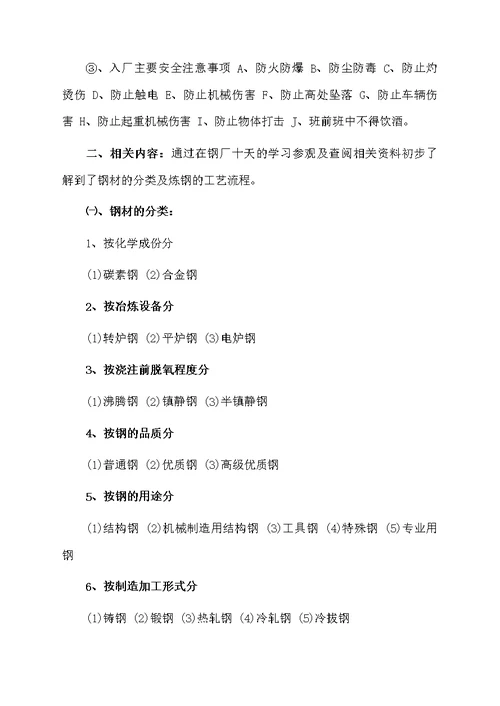 ③、入厂主要安全注意事项 A、防火防爆 B、防尘防毒 C、防止灼烫伤 D、防止触电 E、防止机械伤害 F、防止高处坠落 G、防止车辆伤害 H、防止起重机械伤害 I、防止物体打击 J、班前班中不得饮酒。

二、相关内容：通过在钢厂十天的学习参观及查阅相关资料初步了解到了钢材的分类及炼钢的工艺流程。

㈠、钢材的分类：

1、按化学成份分

(1)碳素钢 (2)合金钢

2、按冶炼设备分

(1)转炉钢 (2)平炉钢 (3)电炉钢

3、按浇注前脱氧程度分

(1)沸腾钢 (2)镇静钢 (3)半镇静钢

4、按钢的品质分

(1)普通钢 (2)优质钢 (3)高级优质钢

5、按钢的用途分

(1)结构钢 (2)机械制造用结构钢 (3)工具钢 (4)特殊钢 (5)专业用钢

6、按制造加工形式分

(1)铸钢 (2)锻钢 (3)热轧钢 (4)冷轧钢 (5)冷拔钢